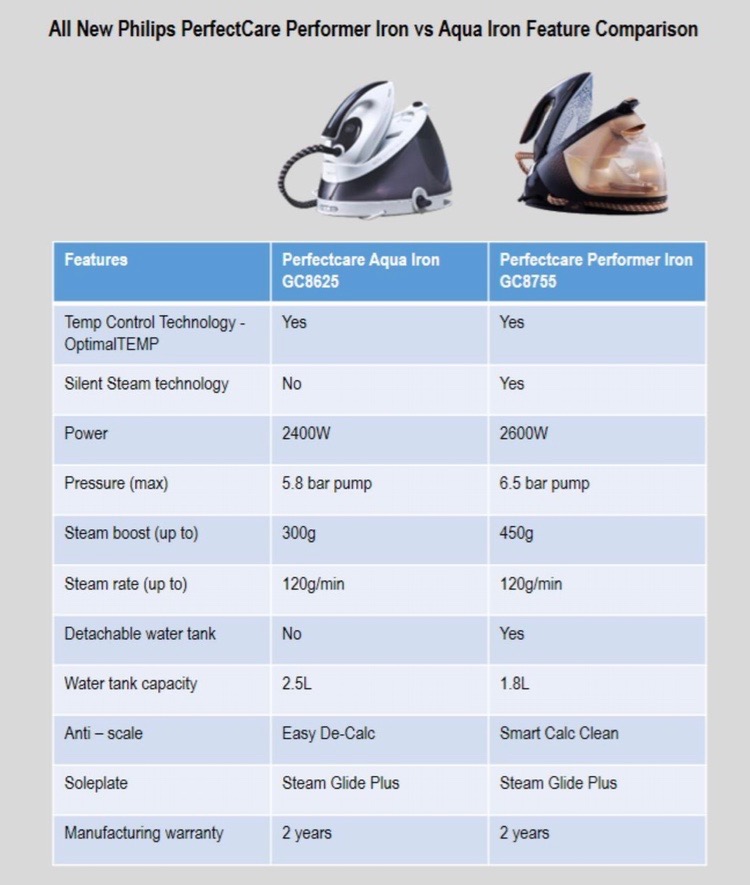 All New Philips PerfectCare Performer Iron vs Aqua Iron Feature Comparison

| Features | Perfectcare Aqua Iron GC8625 | Perfectcare Performer Iron GC8755 |
|---|---|---|
| Temp Control Technology - OptimalTEMP | Yes | Yes |
| Silent Steam technology | No | Yes |
| Power | 2400W | 2600W |
| Pressure (max) | 5.8 bar pump | 6.5 bar pump |
| Steam boost (up to) | 300g | 450g |
| Steam rate (up to) | 120g/min | 120g/min |
| Detachable water tank | No | Yes |
| Water tank capacity | 2.5L | 1.8L |
| Anti – scale | Easy De-Calc | Smart Calc Clean |
| Soleplate | Steam Glide Plus | Steam Glide Plus |
| Manufacturing warranty | 2 years | 2 years |